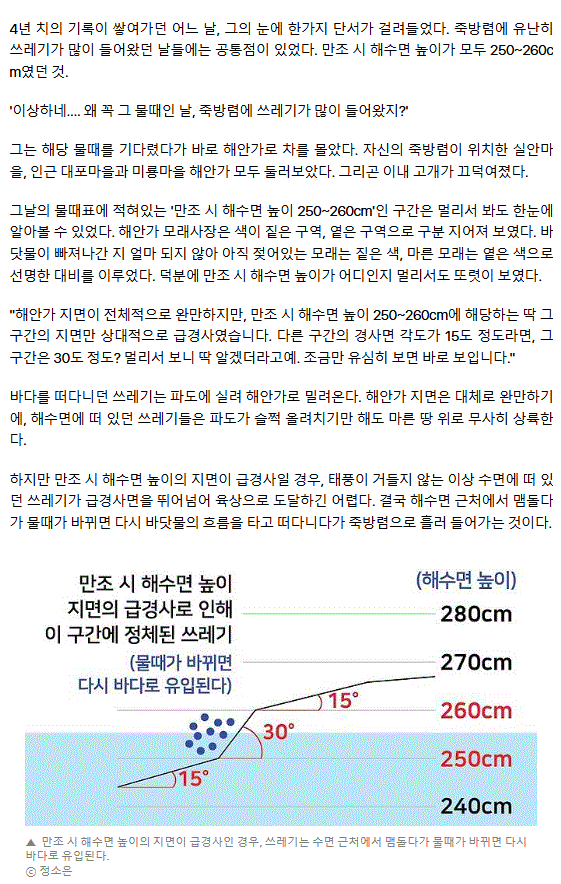 4년 치의 기록이 쌓여가던 어느 날, 그의 눈에 한가지 단서가 걸려들었다. 죽방렴에 유난히 쓰레기가 많이 들어왔던 날들에는 공통점이 있었다. 만조 시 해수면 높이가 모두 250~260cm였던 것.

'이상하네.... 왜 꼭 그 물때인 날, 죽방렴에 쓰레기가 많이 들어왔지?'

그는 해당 물때를 기다렸다가 바로 해안가로 차를 몰았다. 자신의 죽방렴이 위치한 실안마을, 인근 대포마을과 미룡마을 해안가 모두 둘러보았다. 그리곤 이내 고개가 끄덕여졌다.

그날의 물때표에 적혀있는 '만조 시 해수면 높이 250~260cm'인 구간은 멀리서 봐도 한눈에 알아볼 수 있었다. 해안가 모래사장은 색이 짙은 구역, 옅은 구역으로 구분 지어져 보였다. 바닷물이 빠져나간 지 얼마 되지 않아 아직 젖어있는 모래는 짙은 색, 마른 모래는 옅은 색으로 선명한 대비를 이루었다. 덕분에 만조 시 해수면 높이가 어디인지 멀리서도 또렷이 보였다.

"해안가 지면이 전체적으로 완만하지만, 만조 시 해수면 높이 250~260cm에 해당하는 딱 그 구간의 지면만 상대적으로 급경사였습니다. 다른 구간의 경사면 각도가 15도 정도라면, 그 구간은 30도 정도? 멀리서 보니 딱 알겠더라고예. 조금만 유심히 보면 바로 보입니다."

바다를 떠다니던 쓰레기는 파도에 실려 해안가로 밀려온다. 해안가 지면은 대체로 완만하기에, 해수면에 떠 있던 쓰레기들은 파도가 슬쩍 올려치기만 해도 마른 땅 위로 무사히 상륙한다.

하지만 만조 시 해수면 높이의 지면이 급경사일 경우, 태풍이 거들지 않는 이상 수면에 떠 있던 쓰레기가 급경사면을 뛰어넘어 육상으로 도달하긴 어렵다. 결국 해수면 근처에서 맴돌다가 물때가 바뀌면 다시 바닷물의 흐름을 타고 떠다니다가 죽방렴으로 흘러 들어가는 것이다.

만조 시 해수면 높이 지면의 급경사로 인해 이 구간에 정체된 쓰레기
(물때가 바뀌면 다시 바다로 유입된다)
(해수면 높이)
280cm
270cm
260cm
250cm
240cm
15°
30°
15°

▲ 만조 시 해수면 높이의 지면이 급경사인 경우, 쓰레기는 수면 근처에서 맴돌다가 물때가 바뀌면 다시 바다로 유입된다.
ⓒ 정소은